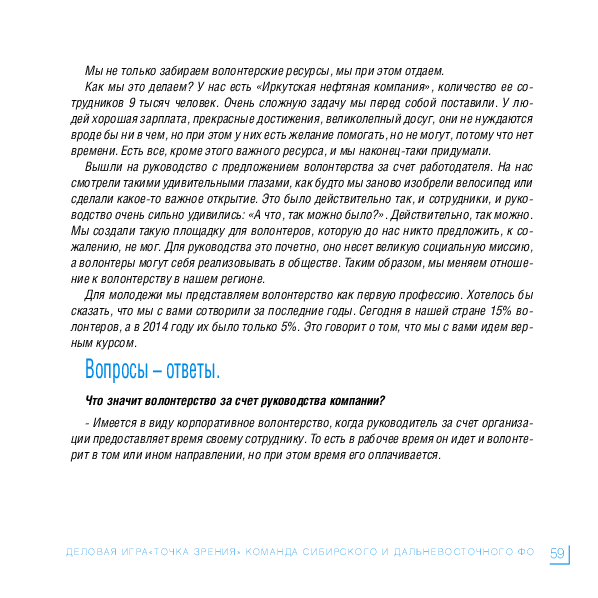 Мы не только забираем волонтерские ресурсы, мы при этом отдаем.

Как мы это делаем? У нас есть «Иркутская нефтяная компания», количество ее сотрудников 9 тысяч человек. Очень сложную задачу мы перед собой поставили. У людей хорошая зарплата, прекрасные достижения, великолепный досуг, они не нуждаются вроде бы ни в чем, но при этом у них есть желание помогать, но не могут, потому что нет времени. Есть все, кроме этого важного ресурса, и мы наконец-таки придумали.

Вышли на руководство с предложением волонтерства за счет работодателя. На нас смотрели такими удивительными глазами, как будто мы заново изобрели велосипед или сделали какое-то важное открытие. Это было действительно так, и сотрудники, и руководство очень сильно удивились: «А что, так можно было?». Действительно, так можно. Мы создали такую площадку для волонтеров, которую до нас никто предложить, к сожалению, не мог. Для руководства это почетно, оно несет великую социальную миссию, а волонтеры могут себя реализовывать в обществе. Таким образом, мы меняем отношение к волонтерству в нашем регионе.

Для молодежи мы представляем волонтерство как первую профессию. Хотелось бы сказать, что мы с вами сотворили за последние годы. Сегодня в нашей стране 15% волонтеров, а в 2014 году их было только 5%. Это говорит о том, что мы с вами идем верным курсом.

Вопросы – ответы.

Что значит волонтерство за счет руководства компании?

- Имеется в виду корпоративное волонтерство, когда руководитель за счет организации предоставляет время своему сотруднику. То есть в рабочее время он идет и волонтерит в том или ином направлении, но при этом время его оплачивается.

ДЕЛОВАЯ ИГРА«ТОЧКА ЗРЕНИЯ» КОМАНДА СИБИРСКОГО И ДАЛЬНЕВОСТОЧНОГО ФО 59